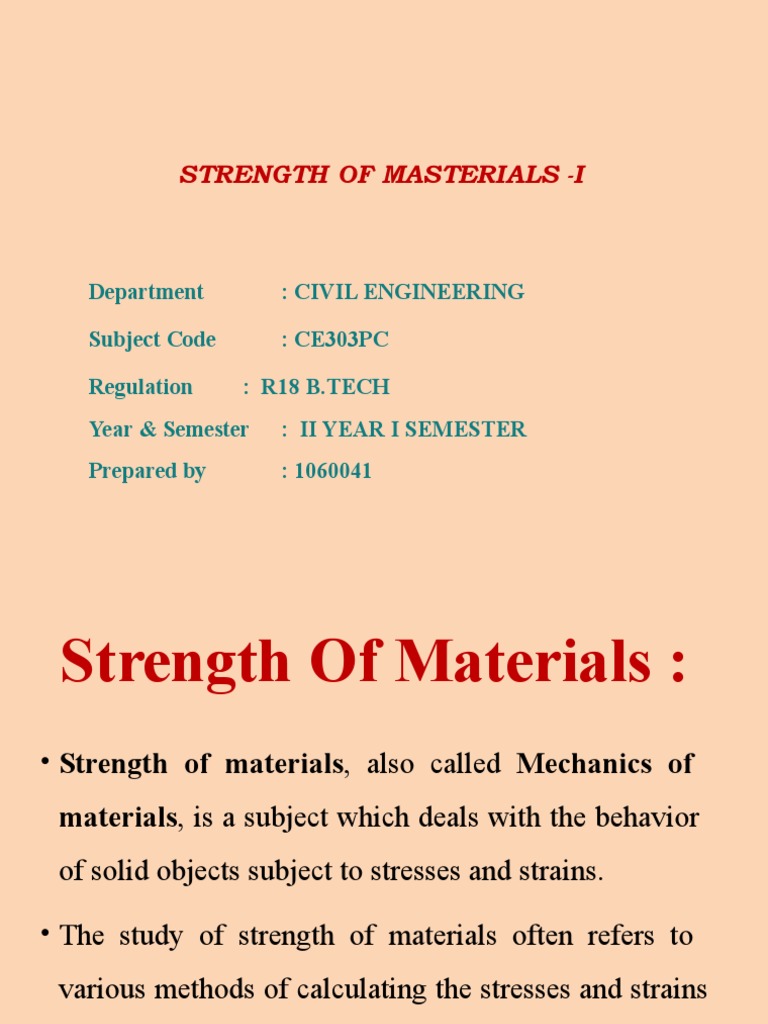 STRENGTH OF MASTERIALS -I

Department : CIVIL ENGINEERING

Subject Code : CE303PC

Regulation : R18 B.TECH

Year & Semester : II YEAR I SEMESTER

Prepared by : 1060041

Strength Of Materials :

• Strength of materials, also called Mechanics of materials, is a subject which deals with the behavior of solid objects subject to stresses and strains.

• The study of strength of materials often refers to various methods of calculating the stresses and strains